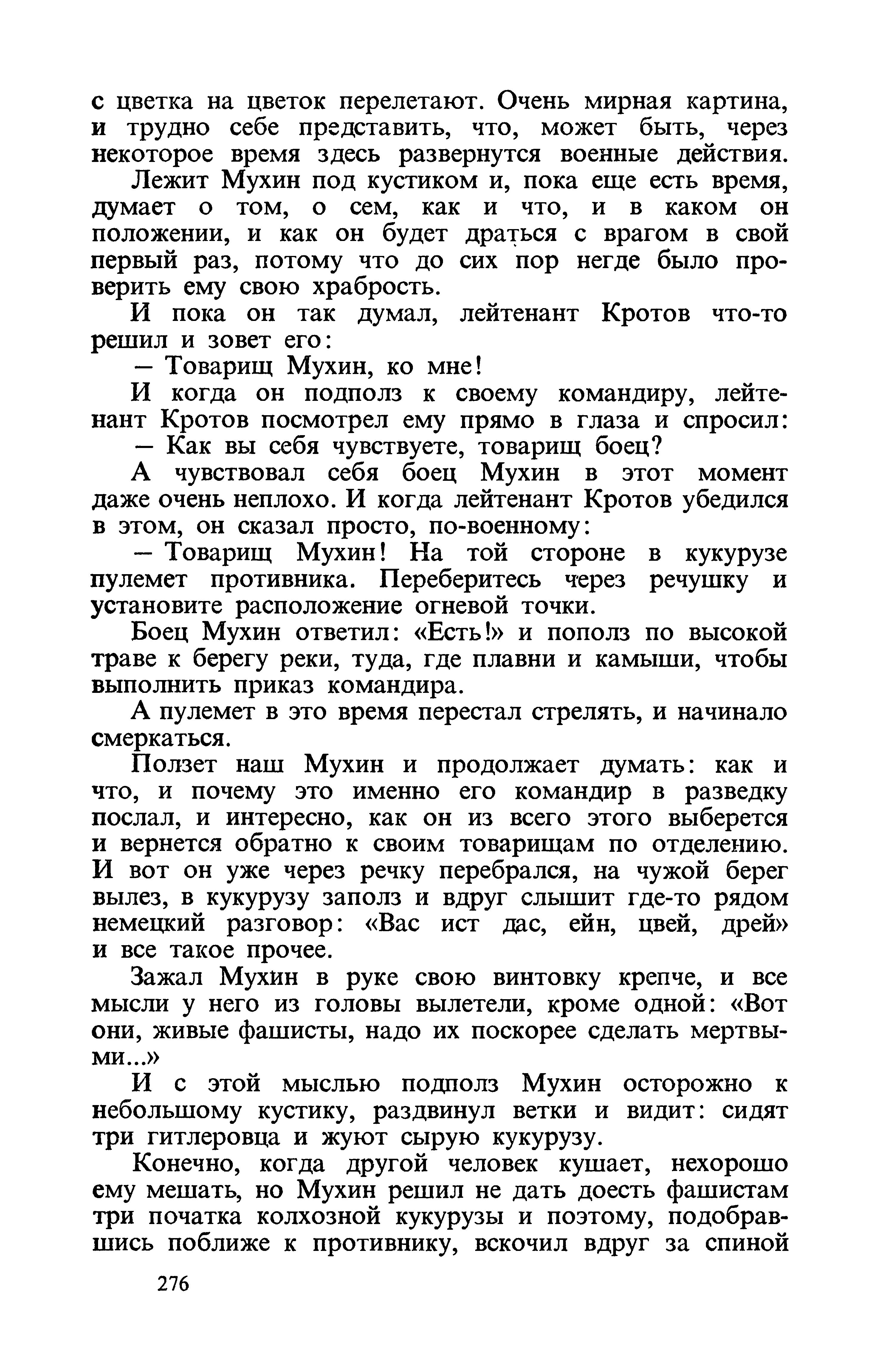 с цветка на цветок перелетают. Очень мирная картина, и трудно себе представить, что, может быть, через некоторое время здесь развернутся военные действия.

Лежит Мухин под кустиком и, пока еще есть время, думает о том, о сем, как и что, и в каком он положении, и как он будет драться с врагом в свой первый раз, потому что до сих пор негде было проверить ему свою храбрость.

И пока он так думал, лейтенант Кротов что-то решил и зовет его:

— Товарищ Мухин, ко мне!

И когда он подполз к своему командиру, лейтенант Кротов посмотрел ему прямо в глаза и спросил:

— Как вы себя чувствуете, товарищ боец?

А чувствовал себя боец Мухин в этот момент даже очень неплохо. И когда лейтенант Кротов убедился в этом, он сказал просто, по-военному:

— Товарищ Мухин! На той стороне в кукурузе пулемет противника. Переберитесь через речушку и установите расположение огневой точки.

Боец Мухин ответил: «Есть!» и пополз по высокой траве к берегу реки, туда, где плавни и камыши, чтобы выполнить приказ командира.

А пулемет в это время перестал стрелять, и начинало смеркаться.

Ползет наш Мухин и продолжает думать: как и что, и почему это именно его командир в разведку послал, и интересно, как он из всего этого выберется и вернется обратно к своим товарищам по отделению. И вот он уже через речку перебрался, на чужой берег вылез, в кукурузу заполз и вдруг слышит где-то рядом немецкий разговор: «Вас ист дас, ейн, цвей, дрей» и все такое прочее.

Зажал Мухин в руке свою винтовку крепче, и все мысли у него из головы вылетели, кроме одной: «Вот они, живые фашисты, надо их поскорее сделать мертвыми...»

И с этой мыслью подполз Мухин осторожно к небольшому кустику, раздвинул ветки и видит: сидят три гитлеровца и жуют сырую кукурузу.

Конечно, когда другой человек кушает, нехорошо ему мешать, но Мухин решил не дать доесть фашистам три початка колхозной кукурузы и поэтому, подобравшись поближе к противнику, вскочил вдруг за спиной

276